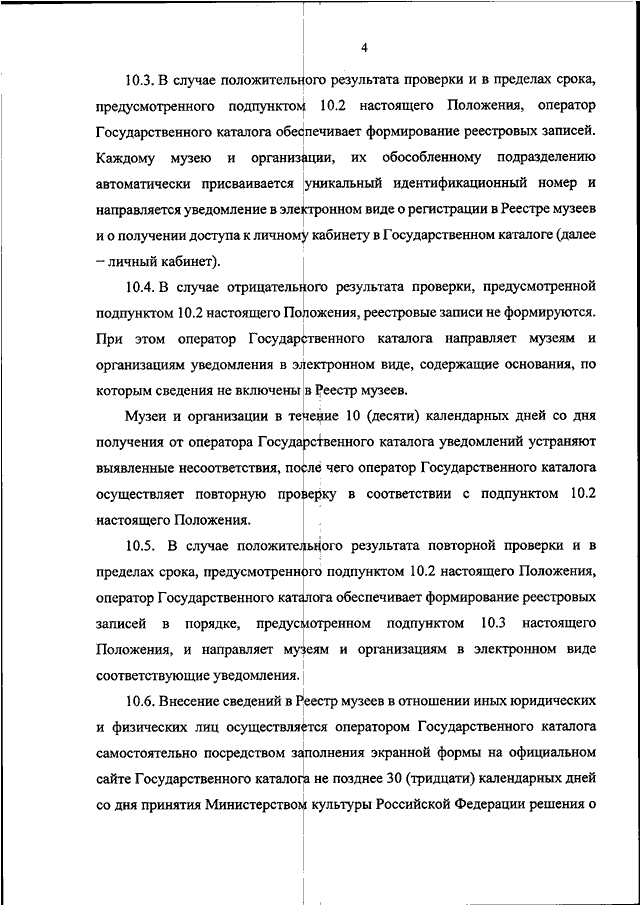 4

10.3. В случае положительного результата проверки и в пределах срока, предусмотренного подпунктом 10.2 настоящего Положения, оператор Государственного каталога обеспечивает формирование реестровых записей. Каждому музею и организации, их обособленному подразделению автоматически присваивается уникальный идентификационный номер и направляется уведомление в электронном виде о регистрации в Реестре музеев и о получении доступа к личному кабинету в Государственном каталоге (далее – личный кабинет).

10.4. В случае отрицательного результата проверки, предусмотренной подпунктом 10.2 настоящего Положения, реестровые записи не формируются. При этом оператор Государственного каталога направляет музеям и организациям уведомления в электронном виде, содержащие основания, по которым сведения не включены в Реестр музеев.

Музеи и организации в течение 10 (десяти) календарных дней со дня получения от оператора Государственного каталога уведомлений устраняют выявленные несоответствия, после чего оператор Государственного каталога осуществляет повторную проверку в соответствии с подпунктом 10.2 настоящего Положения.

10.5. В случае положительного результата повторной проверки и в пределах срока, предусмотренного подпунктом 10.2 настоящего Положения, оператор Государственного каталога обеспечивает формирование реестровых записей в порядке, предусмотренном подпунктом 10.3 настоящего Положения, и направляет музеям и организациям в электронном виде соответствующие уведомления.

10.6. Внесение сведений в Реестр музеев в отношении иных юридических и физических лиц осуществляется оператором Государственного каталога самостоятельно посредством заполнения экранной формы на официальном сайте Государственного каталога не позднее 30 (тридцати) календарных дней со дня принятия Министерством культуры Российской Федерации решения о